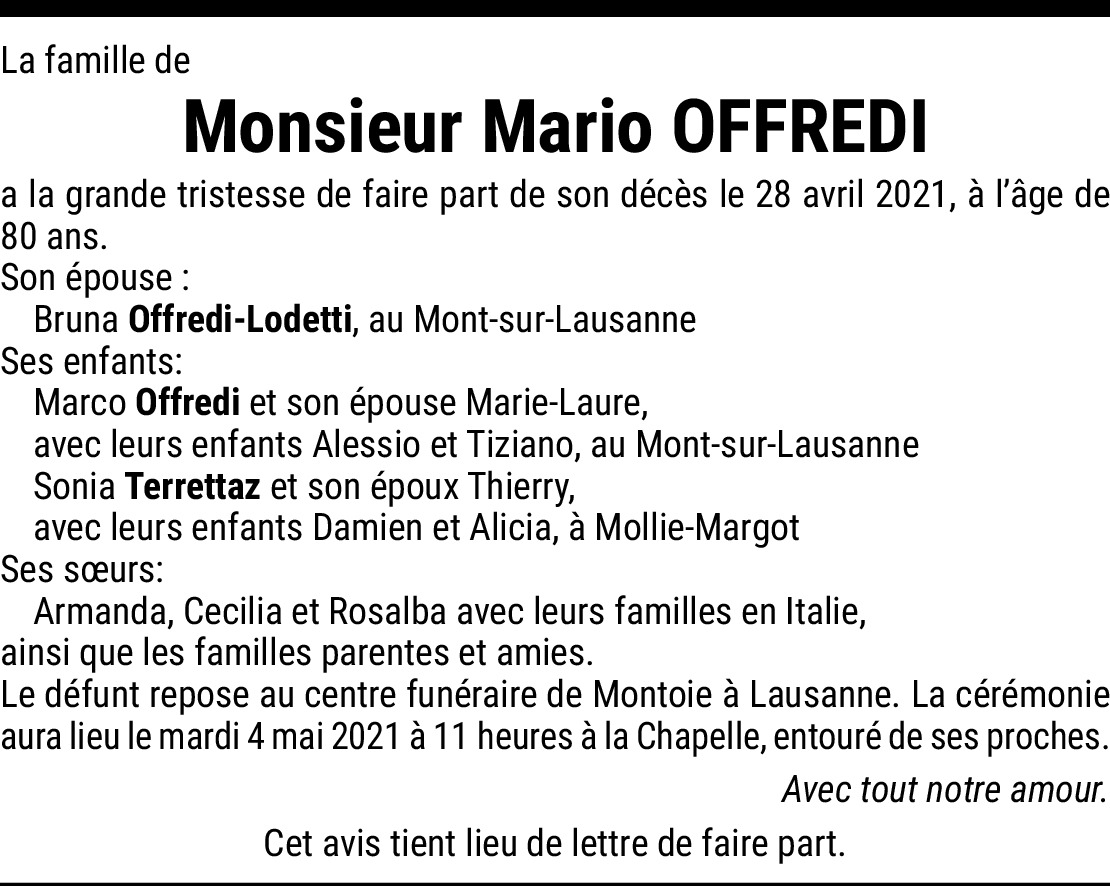 La famille de

Monsieur Mario OFFREDI

a la grande tristesse de faire part de son décès le 28 avril 2021, à l'âge de 80 ans.
Son épouse :
Bruna Offredi-Lodetti, au Mont-sur-Lausanne
Ses enfants:
Marco Offredi et son épouse Marie-Laure,
avec leurs enfants Alessio et Tiziano, au Mont-sur-Lausanne
Sonia Terrettaz et son époux Thierry,
avec leurs enfants Damien et Alicia, à Mollie-Margot
Ses sœurs:
Armanda, Cecilia et Rosalba avec leurs familles en Italie,
ainsi que les familles parentes et amies.
Le défunt repose au centre funéraire de Montoie à Lausanne. La cérémonie aura lieu le mardi 4 mai 2021 à 11 heures à la Chapelle, entouré de ses proches.

Avec tout notre amour.

Cet avis tient lieu de lettre de faire part.